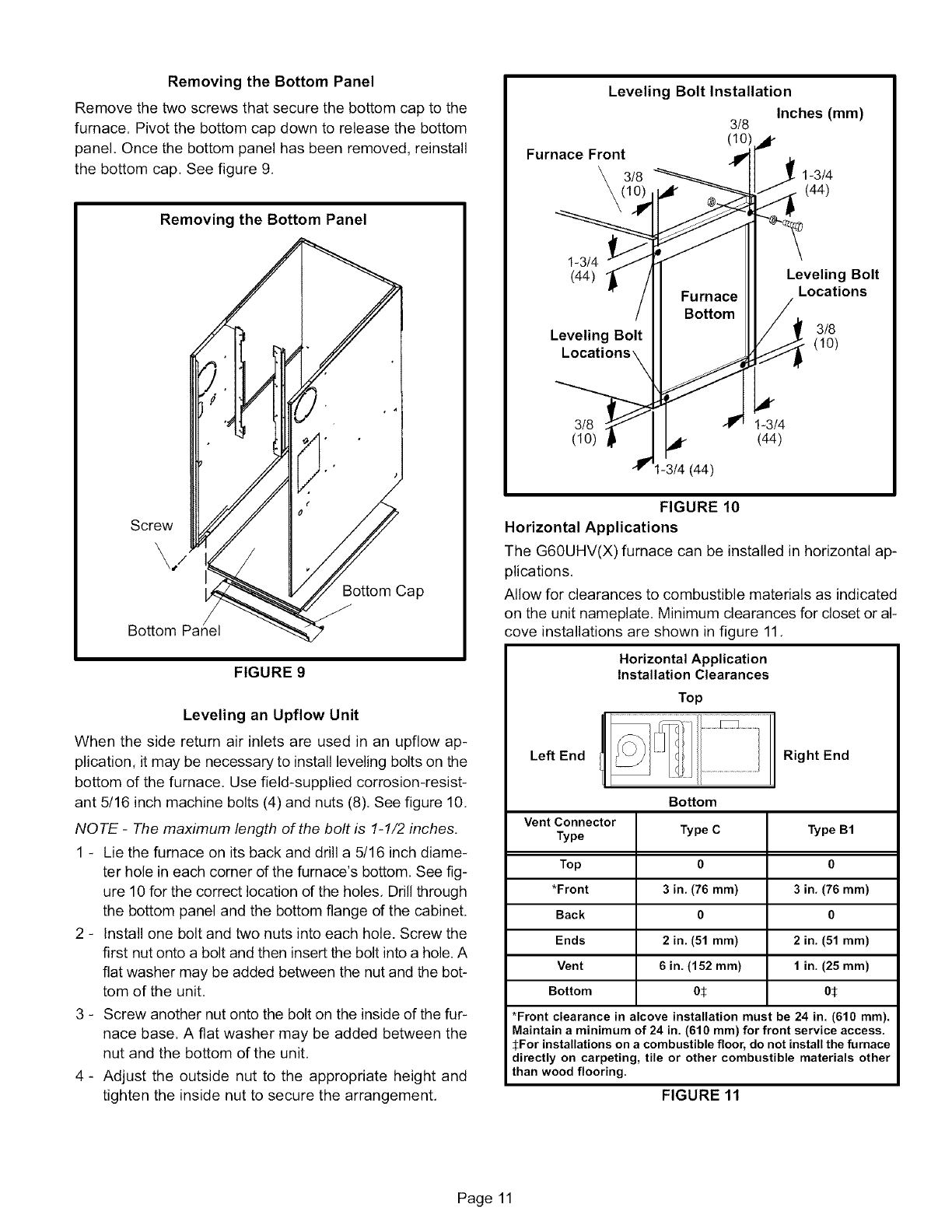 Removing the Bottom Panel

Remove the two screws that secure the bottom cap to the furnace. Pivot the bottom cap down to release the bottom panel. Once the bottom panel has been removed, reinstall the bottom cap. See figure 9.

Removing the Bottom Panel

Screw

Bottom Cap

Bottom Panel

FIGURE 9

Leveling an Upflow Unit

When the side return air inlets are used in an upflow application, it may be necessary to install leveling bolts on the bottom of the furnace. Use field-supplied corrosion-resistant 5/16 inch machine bolts (4) and nuts (8). See figure 10.

NOTE - The maximum length of the bolt is 1-1/2 inches.

1 - Lie the furnace on its back and drill a 5/16 inch diameter hole in each corner of the furnace's bottom. See figure 10 for the correct location of the holes. Drill through the bottom panel and the bottom flange of the cabinet.

2 - Install one bolt and two nuts into each hole. Screw the first nut onto a bolt and then insert the bolt into a hole. A flat washer may be added between the nut and the bottom of the unit.

3 - Screw another nut onto the bolt on the inside of the furnace base. A flat washer may be added between the nut and the bottom of the unit.

4 - Adjust the outside nut to the appropriate height and tighten the inside nut to secure the arrangement.

Leveling Bolt Installation

Inches (mm)

3/8 (10)

Furnace Front

3/8 (10)

1-3/4 (44)

1-3/4 (44)

Leveling Bolt Locations

Furnace Bottom

Leveling Bolt Locations

3/8 (10)

3/8 (10)

1-3/4 (44)

1-3/4 (44)

FIGURE 10

Horizontal Applications

The G60UHV(X) furnace can be installed in horizontal applications.

Allow for clearances to combustible materials as indicated on the unit nameplate. Minimum clearances for closet or alcove installations are shown in figure 11.

Horizontal Application Installation Clearances

Top

Left End

Right End

Bottom

| Vent Connector Type | Type C | Type B1 |
|---|---|---|
| Top | 0 | 0 |
| *Front | 3 in. (76 mm) | 3 in. (76 mm) |
| Back | 0 | 0 |
| Ends | 2 in. (51 mm) | 2 in. (51 mm) |
| Vent | 6 in. (152 mm) | 1 in. (25 mm) |
| Bottom | 0‡ | 0‡ |

*Front clearance in alcove installation must be 24 in. (610 mm). Maintain a minimum of 24 in. (610 mm) for front service access.
‡For installations on a combustible floor, do not install the furnace directly on carpeting, tile or other combustible materials other than wood flooring.

FIGURE 11

Page 11